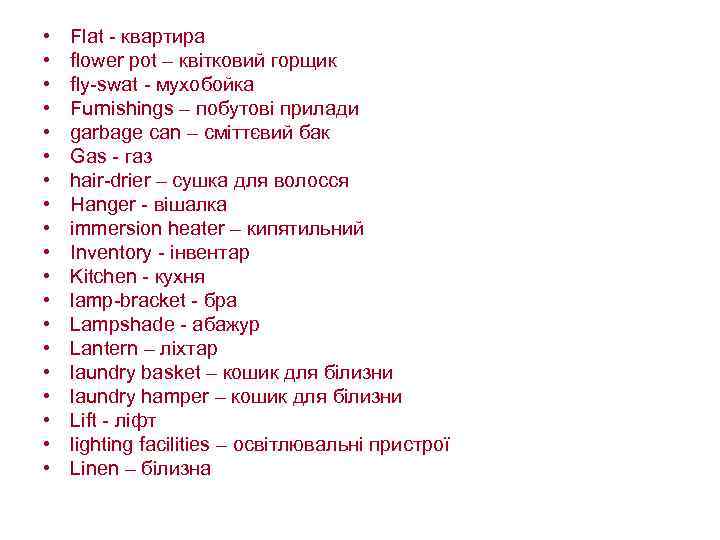 • Flat - квартира
• flower pot – квітковий горщик
• fly-swat - мухобойка
• Furnishings – побутові прилади
• garbage can – сміттєвий бак
• Gas - газ
• hair-drier – сушка для волосся
• Hanger - вішалка
• immersion heater – кипятильний
• Inventory - інвентар
• Kitchen - кухня
• lamp-bracket - бра
• Lampshade - абажур
• Lantern – ліхтар
• laundry basket – кошик для білизни
• laundry hamper – кошик для білизни
• Lift - ліфт
• lighting facilities – освітлювальні пристрої
• Linen – білизна